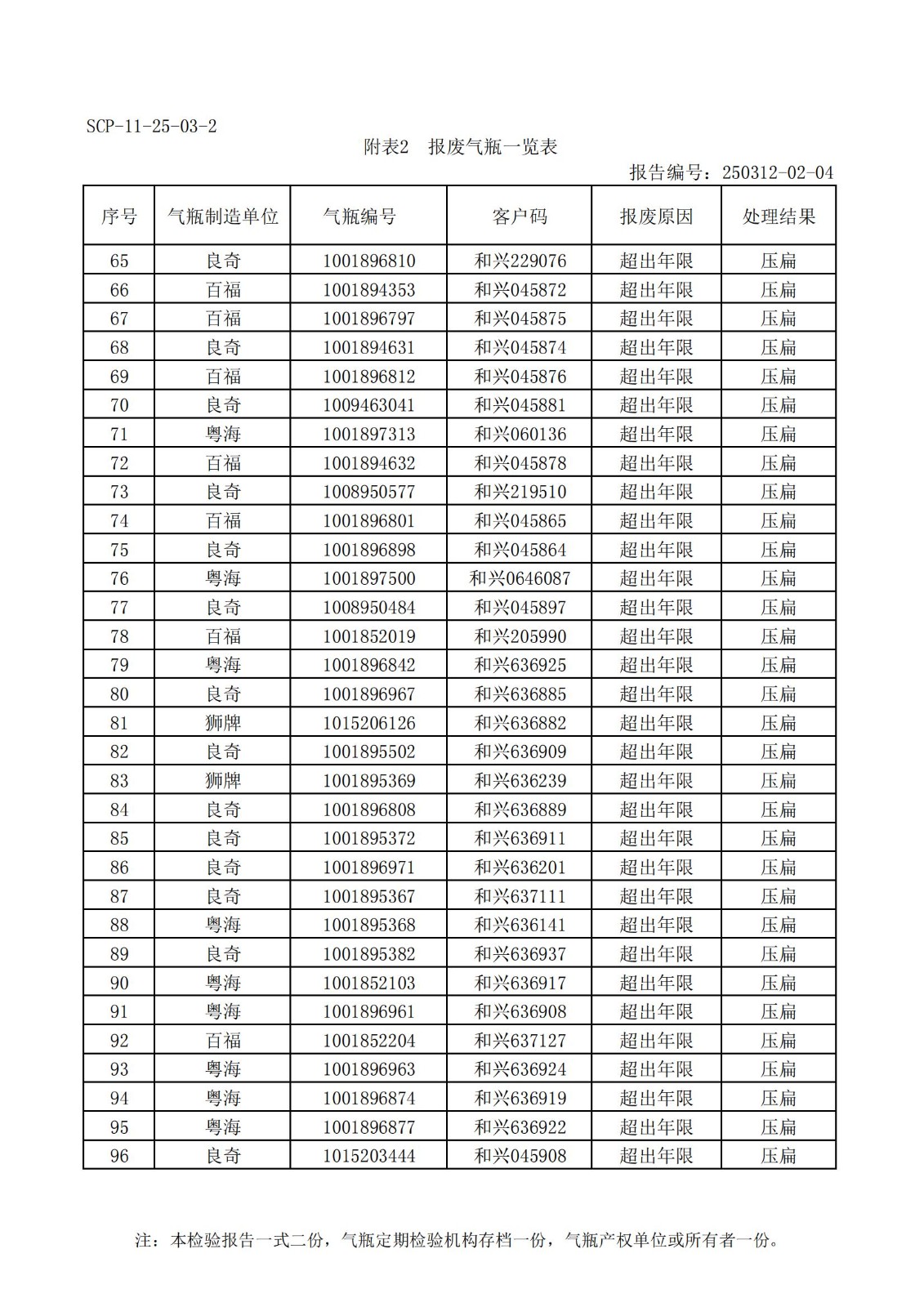 SCP-11-25-03-2

附表2　报废气瓶一览表

报告编号：250312-02-04

| 序号 | 气瓶制造单位 | 气瓶编号 | 客户码 | 报废原因 | 处理结果 |
|---|---|---|---|---|---|
| 65 | 良奇 | 1001896810 | 和兴229076 | 超出年限 | 压扁 |
| 66 | 百福 | 1001894353 | 和兴045872 | 超出年限 | 压扁 |
| 67 | 百福 | 1001896797 | 和兴045875 | 超出年限 | 压扁 |
| 68 | 良奇 | 1001894631 | 和兴045874 | 超出年限 | 压扁 |
| 69 | 百福 | 1001896812 | 和兴045876 | 超出年限 | 压扁 |
| 70 | 良奇 | 1009463041 | 和兴045881 | 超出年限 | 压扁 |
| 71 | 粤海 | 1001897313 | 和兴060136 | 超出年限 | 压扁 |
| 72 | 百福 | 1001894632 | 和兴045878 | 超出年限 | 压扁 |
| 73 | 良奇 | 1008950577 | 和兴219510 | 超出年限 | 压扁 |
| 74 | 百福 | 1001896801 | 和兴045865 | 超出年限 | 压扁 |
| 75 | 良奇 | 1001896898 | 和兴045864 | 超出年限 | 压扁 |
| 76 | 粤海 | 1001897500 | 和兴0646087 | 超出年限 | 压扁 |
| 77 | 良奇 | 1008950484 | 和兴045897 | 超出年限 | 压扁 |
| 78 | 百福 | 1001852019 | 和兴205990 | 超出年限 | 压扁 |
| 79 | 粤海 | 1001896842 | 和兴636925 | 超出年限 | 压扁 |
| 80 | 良奇 | 1001896967 | 和兴636885 | 超出年限 | 压扁 |
| 81 | 狮牌 | 1015206126 | 和兴636882 | 超出年限 | 压扁 |
| 82 | 良奇 | 1001895502 | 和兴636909 | 超出年限 | 压扁 |
| 83 | 狮牌 | 1001895369 | 和兴636239 | 超出年限 | 压扁 |
| 84 | 良奇 | 1001896808 | 和兴636889 | 超出年限 | 压扁 |
| 85 | 良奇 | 1001895372 | 和兴636911 | 超出年限 | 压扁 |
| 86 | 良奇 | 1001896971 | 和兴636201 | 超出年限 | 压扁 |
| 87 | 良奇 | 1001895367 | 和兴637111 | 超出年限 | 压扁 |
| 88 | 粤海 | 1001895368 | 和兴636141 | 超出年限 | 压扁 |
| 89 | 良奇 | 1001895382 | 和兴636937 | 超出年限 | 压扁 |
| 90 | 粤海 | 1001852103 | 和兴636917 | 超出年限 | 压扁 |
| 91 | 粤海 | 1001896961 | 和兴636908 | 超出年限 | 压扁 |
| 92 | 百福 | 1001852204 | 和兴637127 | 超出年限 | 压扁 |
| 93 | 粤海 | 1001896963 | 和兴636924 | 超出年限 | 压扁 |
| 94 | 粤海 | 1001896874 | 和兴636919 | 超出年限 | 压扁 |
| 95 | 粤海 | 1001896877 | 和兴636922 | 超出年限 | 压扁 |
| 96 | 良奇 | 1015203444 | 和兴045908 | 超出年限 | 压扁 |

注：本检验报告一式二份，气瓶定期检验机构存档一份，气瓶产权单位或所有者一份。